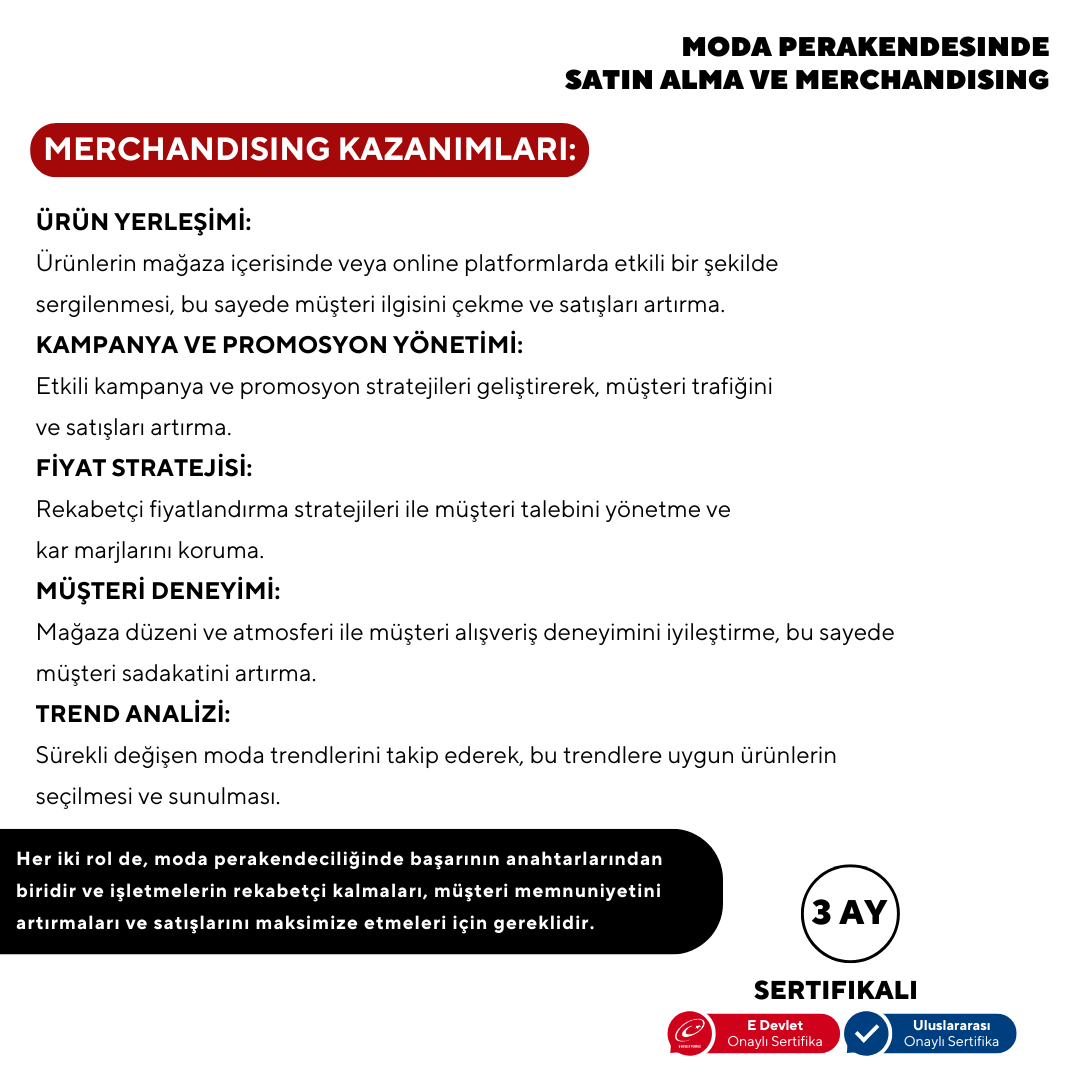 MODA PERAKENDESINDE
SATIN ALMA VE MERCHANDISING

MERCHANDISING KAZANIMLARI:

ÜRÜN YERLEŞİMİ:
Ürünlerin mağaza içerisinde veya online platformlarda etkili bir şekilde sergilenmesi, bu sayede müşteri ilgisini çekme ve satışları artırma.

KAMPANYA VE PROMOSYON YÖNETİMİ:
Etkili kampanya ve promosyon stratejileri geliştirerek, müşteri trafiğini ve satışları artırma.

FİYAT STRATEJİSİ:
Rekabetçi fiyatlandırma stratejileri ile müşteri talebini yönetme ve kar marjlarını koruma.

MÜŞTERİ DENEYİMİ:
Mağaza düzeni ve atmosferi ile müşteri alışveriş deneyimini iyileştirme, bu sayede müşteri sadakatini artırma.

TREND ANALİZİ:
Sürekli değişen moda trendlerini takip ederek, bu trendlere uygun ürünlerin seçilmesi ve sunulması.

Her iki rol de, moda perakendeciliğinde başarının anahtarlarından biridir ve işletmelerin rekabetçi kalmaları, müşteri memnuniyetini artırmaları ve satışlarını maksimize etmeleri için gereklidir.

3 AY

SERTIFIKALI

E Devlet Onaylı Sertifika

Uluslararası Onaylı Sertifika